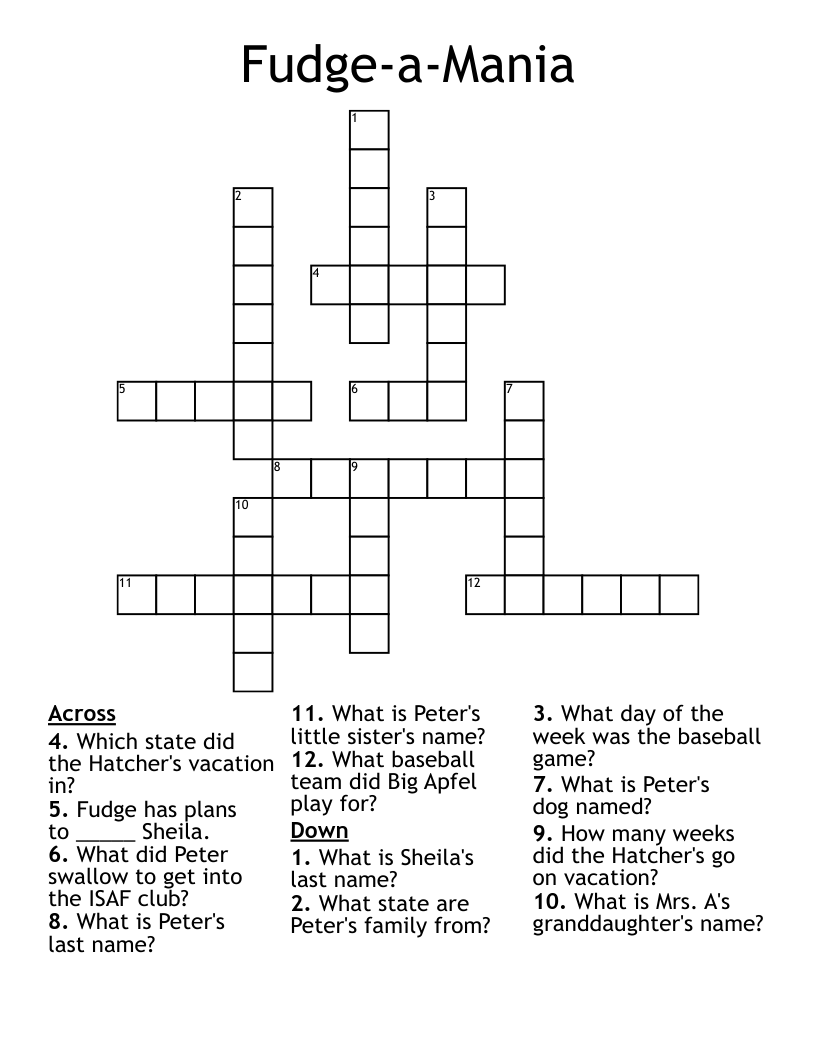 Fudge-a-Mania

1
2
3
4
5
6
7
8
9
10
11
12

Across
4. Which state did the Hatcher's vacation in?
5. Fudge has plans to _____ Sheila.
6. What did Peter swallow to get into the ISAF club?
8. What is Peter's last name?
11. What is Peter's little sister's name?
12. What baseball team did Big Apfel play for?

Down
1. What is Sheila's last name?
2. What state are Peter's family from?
3. What day of the week was the baseball game?
7. What is Peter's dog named?
9. How many weeks did the Hatcher's go on vacation?
10. What is Mrs. A's granddaughter's name?